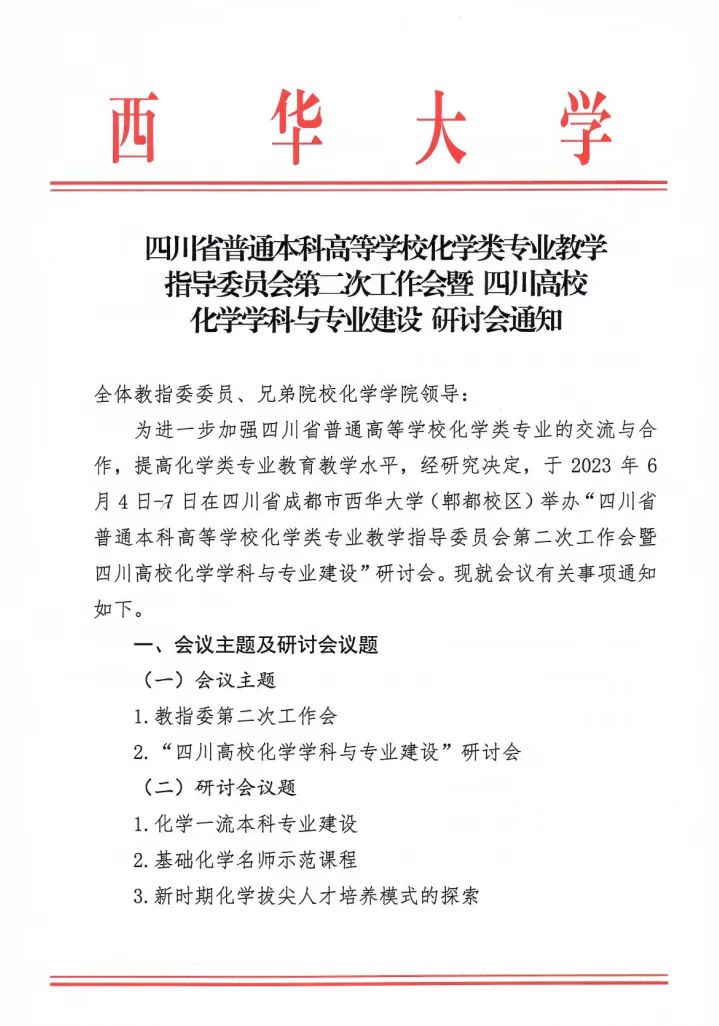 西华大学

四川省普通本科高等学校化学类专业教学指导委员会第二次工作会暨 四川高校化学学科与专业建设 研讨会通知

全体教指委委员、兄弟院校化学学院领导：

为进一步加强四川省普通高等学校化学类专业的交流与合作，提高化学类专业教育教学水平，经研究决定，于 2023 年 6 月 4 日-7 日在四川省成都市西华大学（郫都校区）举办“四川省普通本科高等学校化学类专业教学指导委员会第二次工作会暨四川高校化学学科与专业建设”研讨会。现就会议有关事项通知如下。

一、会议主题及研讨会议题

（一）会议主题

1. 教指委第二次工作会

2. “四川高校化学学科与专业建设”研讨会

（二）研讨会议题

1. 化学一流本科专业建设

2. 基础化学名师示范课程

3. 新时期化学拔尖人才培养模式的探索